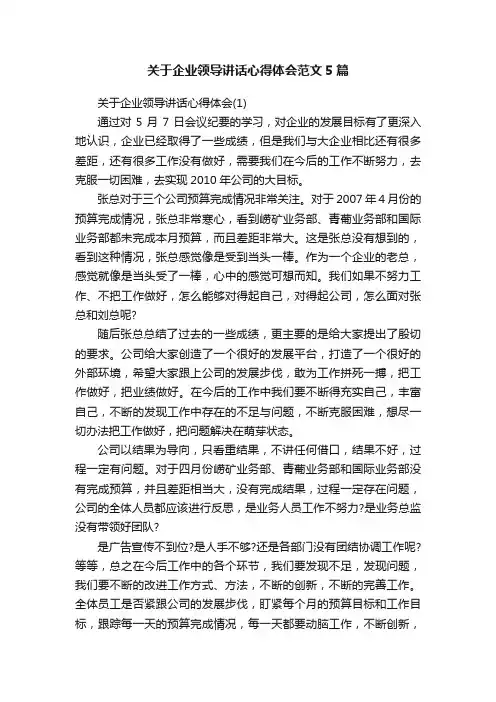 关于企业领导讲话心得体会范文5篇

关于企业领导讲话心得体会(1)

通过对5月7日会议纪要的学习，对企业的发展目标有了更深入地认识，企业已经取得了一些成绩，但是我们与大企业相比还有很多差距，还有很多工作没有做好，需要我们在今后的工作不断努力，去克服一切困难，去实现2010年公司的大目标。

张总对于三个公司预算完成情况非常关注。对于2007年4月份的预算完成情况，张总非常寒心，看到崂矿业务部、青葡业务部和国际业务部都未完成本月预算，而且差距非常大。这是张总没有想到的，看到这种情况，张总感觉像是受到当头一棒。作为一个企业的老总，感觉就像是当头受了一棒，心中的感觉可想而知。我们如果不努力工作、不把工作做好，怎么能够对得起自己，对得起公司，怎么面对张总和刘总呢?

随后张总总结了过去的一些成绩，更主要的是给大家提出了殷切的要求。公司给大家创造了一个很好的发展平台，打造了一个很好的外部环境，希望大家跟上公司的发展步伐，敢为工作拼死一搏，把工作做好，把业绩做好。在今后的工作中我们要不断得充实自己，丰富自己，不断的发现工作中存在的不足与问题，不断克服困难，想尽一切办法把工作做好，把问题解决在萌芽状态。

公司以结果为导向，只看重结果，不讲任何借口，结果不好，过程一定有问题。对于四月份崂矿业务部、青葡业务部和国际业务部没有完成预算，并且差距相当大，没有完成结果，过程一定存在问题，公司的全体人员都应该进行反思，是业务人员工作不努力?是业务总监没有带领好团队?

是广告宣传不到位?是人手不够?还是各部门没有团结协调工作呢?等等，总之在今后工作中的各个环节，我们要发现不足，发现问题，我们要不断的改进工作方式、方法，不断的创新，不断的完善工作。全体员工是否紧跟公司的发展步伐，盯紧每个月的预算目标和工作目标，跟踪每一天的预算完成情况，每一天都要动脑工作，不断创新，